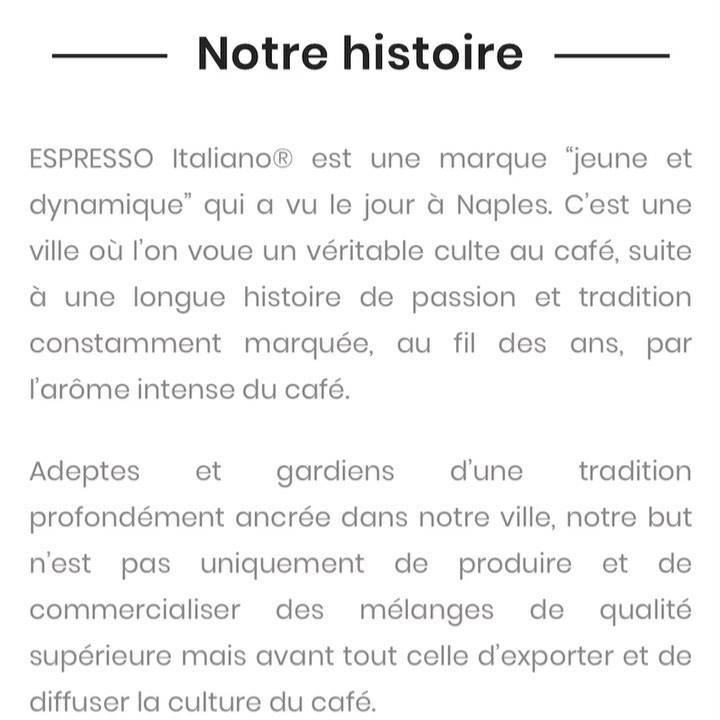 Notre histoire

ESPRESSO Italiano® est une marque "jeune et dynamique" qui a vu le jour à Naples. C'est une ville où l'on voue un véritable culte au café, suite à une longue histoire de passion et tradition constamment marquée, au fil des ans, par l'arôme intense du café.

Adeptes et gardiens d'une tradition profondément ancrée dans notre ville, notre but n'est pas uniquement de produire et de commercialiser des mélanges de qualité supérieure mais avant tout celle d'exporter et de diffuser la culture du café.